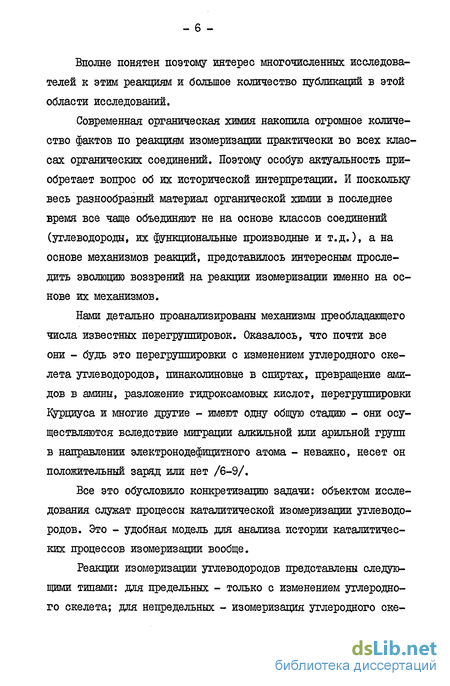 - 6 -

Вполне понятен поэтому интерес многочисленных исследователей к этим реакциям и большое количество публикаций в этой области исследований.

Современная органическая химия накопила огромное количество фактов по реакциям изомеризации практически во всех классах органических соединений. Поэтому особую актуальность приобретает вопрос об их исторической интерпретации. И поскольку весь разнообразный материал органической химии в последнее время все чаще объединяют не на основе классов соединений (углеводороды, их функциональные производные и т.д.), а на основе механизмов реакций, представилось интересным проследить эволюцию воззрений на реакции изомеризации именно на основе их механизмов.

Нами детально проанализированы механизмы преобладающего числа известных перегруппировок. Оказалось, что почти все они - будь это перегруппировки с изменением углеродного скелета углеводородов, пинаколиновые в спиртах, превращение амидов в амины, разложение гидроксамовых кислот, перегруппировки Курциуса и многие другие - имеют одну общую стадию - они осуществляются вследствие миграции алкильной или арильной групп в направлении электронодефицитного атома - неважно, несет он положительный заряд или нет /6-9/.

Все это обусловило конкретизацию задачи: объектом исследования служат процессы каталитической изомеризации углеводородов. Это - удобная модель для анализа истории каталитических процессов изомеризации вообще.

Реакции изомеризации углеводородов представлены следующими типами: для предельных - только с изменением углеродного скелета; для непредельных - изомеризация углеродного ске-

dsLib.net
библиотека диссертаций